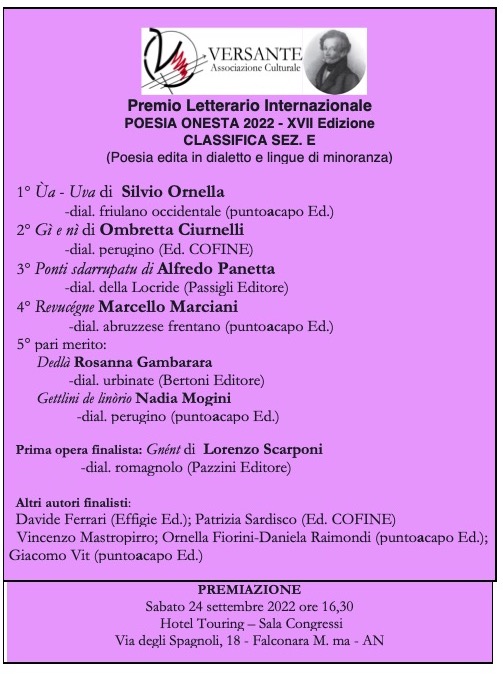 VERSANTE
Associazione Culturale

Premio Letterario Internazionale
POESIA ONESTA 2022 - XVII Edizione
CLASSIFICA SEZ. E
(Poesia edita in dialetto e lingue di minoranza)

1° Ùa - Uva di Silvio Ornella
-dial. friulano occidentale (puntoacapo Ed.)
2° Gì e nì di Ombretta Ciurnelli
-dial. perugino (Ed. COFINE)
3° Ponti sdarrupatu di Alfredo Panetta
-dial. della Locride (Passigli Editore)
4° Revucégne Marcello Marciani
-dial. abruzzese frentano (puntoacapo Ed.)
5° pari merito:
Dedlà Rosanna Gambarara
-dial. urbinate (Bertoni Editore)
Gettlini de linòrio Nadia Mogini
-dial. perugino (puntoacapo Ed.)

Prima opera finalista: Gnént di Lorenzo Scarponi
-dial. romagnolo (Pazzini Editore)

Altri autori finalisti:
Davide Ferrari (Effigie Ed.); Patrizia Sardisco (Ed. COFINE)
Vincenzo Mastropirro; Ornella Fiorini-Daniela Raimondi (puntoacapo Ed.);
Giacomo Vit (puntoacapo Ed.)

PREMIAZIONE
Sabato 24 settembre 2022 ore 16,30
Hotel Touring – Sala Congressi
Via degli Spagnoli, 18 - Falconara M. ma - AN